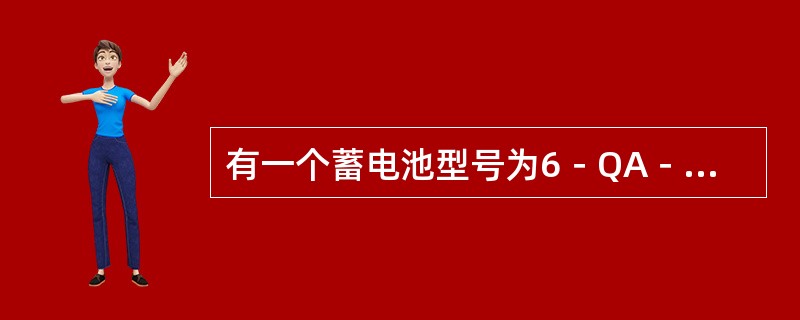 有一个蓄电池型号为6－QA－...